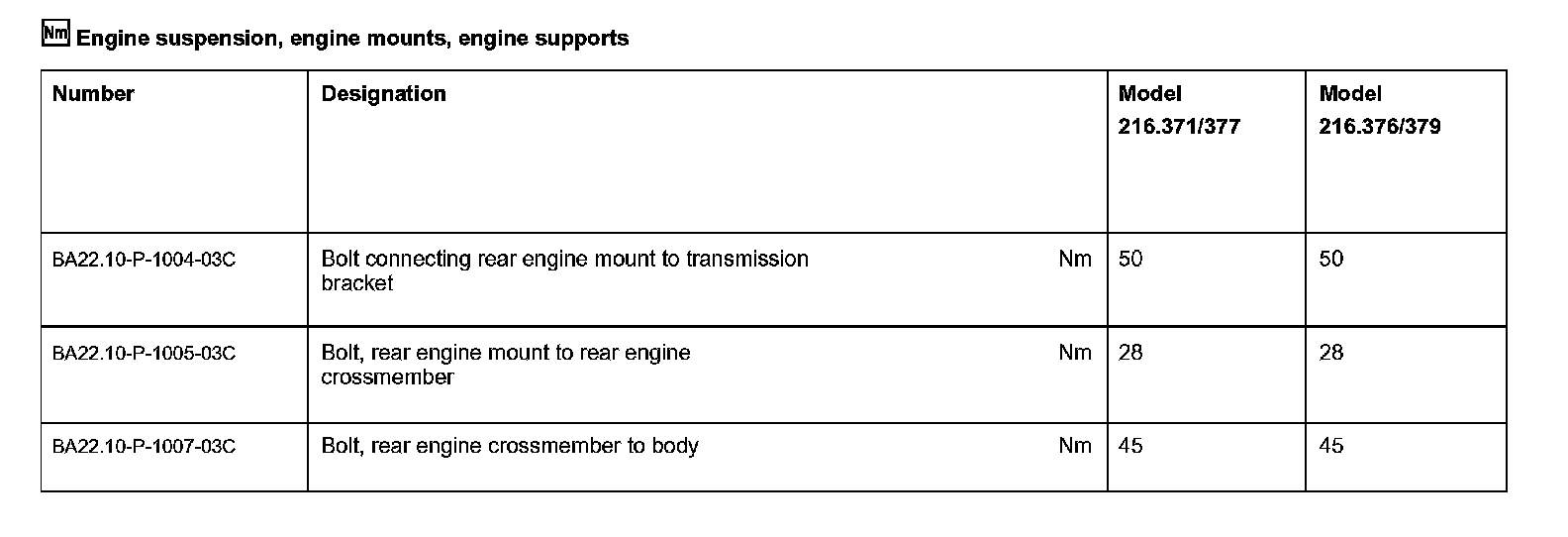 Nm Engine suspension, engine mounts, engine supports

| Number | Designation | Model 216.371/377 | Model 216.376/379 |
|---|---|---|---|
| BA22.10-P-1004-03C | Bolt connecting rear engine mount to transmission bracket Nm | 50 | 50 |
| BA22.10-P-1005-03C | Bolt, rear engine mount to rear engine crossmember Nm | 28 | 28 |
| BA22.10-P-1007-03C | Bolt, rear engine crossmember to body Nm | 45 | 45 |